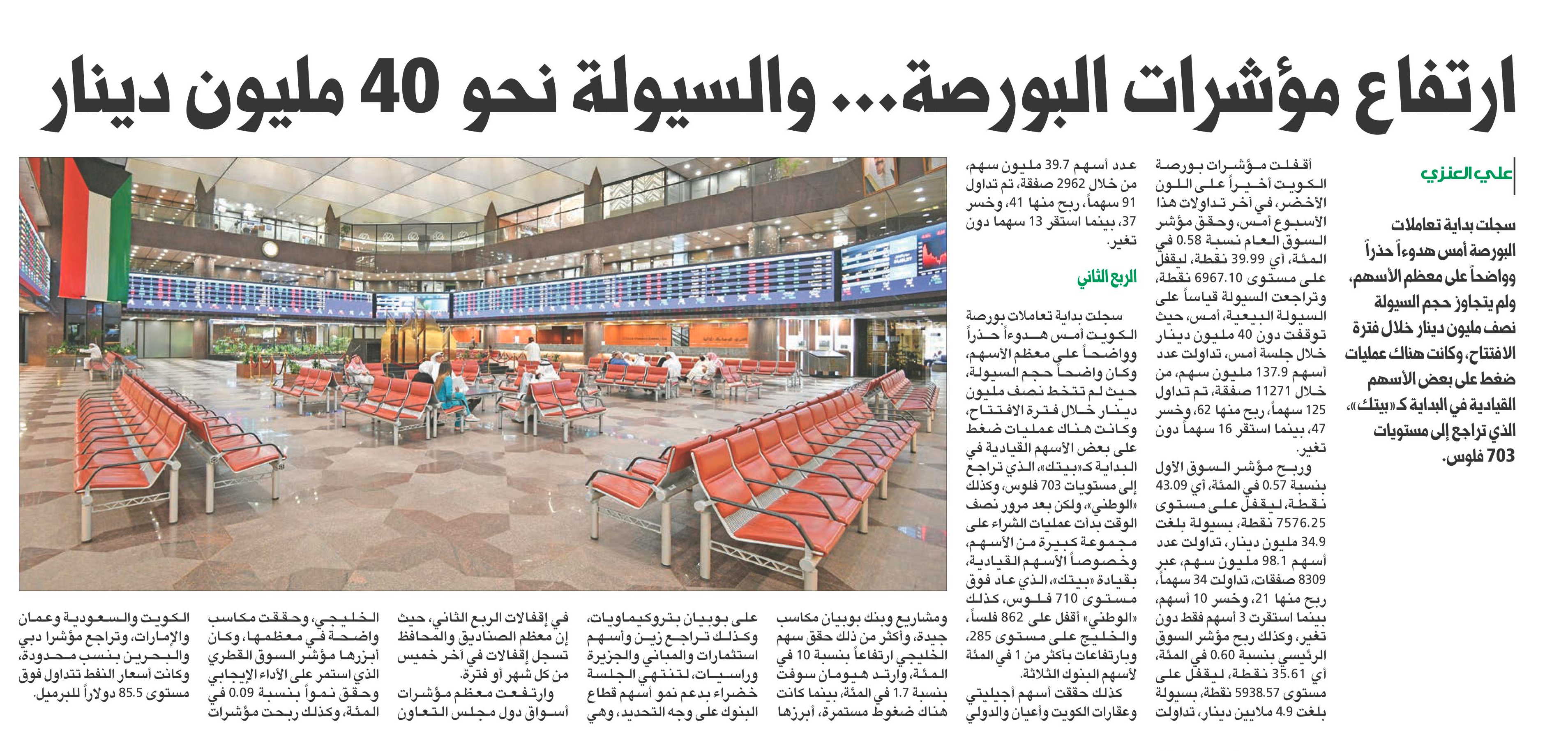 ارتفاع مؤشرات البورصة... والسيولة نحو 40 مليون دينار

علي العنزي

سجلت بداية تعاملات البورصة أمس هدوءاً حذراً وواضحاً على معظم الأسهم، ولم يتجاوز حجم السيولة نصف مليون دينار خلال فترة الافتتاح، وكانت هناك عمليات ضغط على بعض الأسهم القيادية في البداية كـ«بيتك»، الذي تراجع إلى مستويات 703 فلوس.

أقفلت مؤشرات بورصة الكويت أخيراً على اللون الأخضر، في آخر تداولات هذا الأسبوع أمس، وحقق مؤشر السوق العام نسبة 0.58 في المئة، أي 39.99 نقطة، ليقفل على مستوى 6967.10 نقطة، وتراجعت السيولة قياساً على السيولة البيعية، أمس، حيث توقفت دون 40 مليون دينار خلال جلسة أمس، تداولت عدد أسهم 137.9 مليون سهم، من خلال 11271 صفقة، تم تداول 125 سهماً، ربح منها 62، وخسر 47، بينما استقر 16 سهماً دون تغير.

وربح مؤشر السوق الأول بنسبة 0.57 في المئة، أي 43.09 نقطة، ليقفل على مستوى 7576.25 نقطة، بسيولة بلغت 34.9 مليون دينار، تداولت عدد أسهم 98.1 مليون سهم، عبر 8309 صفقات، تداولت 34 سهماً، ربح منها 21، وخسر 10 أسهم، بينما استقرت 3 أسهم فقط دون تغير، وكذلك ربح مؤشر السوق الرئيسي بنسبة 0.60 في المئة، أي 35.61 نقطة، ليقفل على مستوى 5938.57 نقطة، بسيولة بلغت 4.9 ملايين دينار، تداولت عدد أسهم 39.7 مليون سهم، من خلال 2962 صفقة، تم تداول 91 سهماً، ربح منها 41، وخسر 37، بينما استقر 13 سهما دون تغير.

الربع الثاني

سجلت بداية تعاملات بورصة الكويت أمس هدوءاً حذراً وواضحاً على معظم الأسهم، وكان واضحاً حجم السيولة، حيث لم تتخط نصف مليون دينار خلال فترة الافتتاح، وكانت هناك عمليات ضغط على بعض الأسهم القيادية في البداية كـ«بيتك»، الذي تراجع إلى مستويات 703 فلوس، وكذلك «الوطني»، ولكن بعد مرور نصف الوقت بدأت عمليات الشراء على مجموعة كبيرة من الأسهم، وخصوصاً الأسهم القيادية، بقيادة «بيتك»، الذي عاد فوق مستوى 710 فلوس، كذلك «الوطني» أقفل على 862 فلساً، والخليج على مستوى 285، وبارتفاعات بأكثر من 1 في المئة لأسهم البنوك الثلاثة.

كذلك حققت أسهم أجيليتي وعقارات الكويت وأعيان والدولي ومشاريع وبنك بوبيان مكاسب جيدة، وأكثر من ذلك حقق سهم الخليجي ارتفاعاً بنسبة 10 في المئة، وارتد هيومان سوفت بنسبة 1.7 في المئة، بينما كانت هناك ضغوط مستمرة، أبرزها على بوبيان بتروكيماويات، وكذلك تراجع زين وأسهم استثمارات والمباني والجزيرة وراسيات، لتنتهي الجلسة خضراء بدعم نمو أسهم قطاع البنوك على وجه التحديد، وهي في إقفالات الربع الثاني، حيث إن معظم الصناديق والمحافظ تسجل إقفالات في آخر خميس من كل شهر أو فترة.

وارتفعت معظم مؤشرات أسواق دول مجلس التعاون الخليجي، وحققت مكاسب واضحة في معظمها، وكان أبرزها مؤشر السوق القطري الذي استمر على الأداء الإيجابي وحقق نمواً بنسبة 0.09 في المئة، وكذلك ربحت مؤشرات الكويت والسعودية وعمان والإمارات، وتراجع مؤشرا دبي والبحرين بنسب محدودة، وكانت أسعار النفط تتداول فوق مستوى 85.5 دولاراً للبرميل.